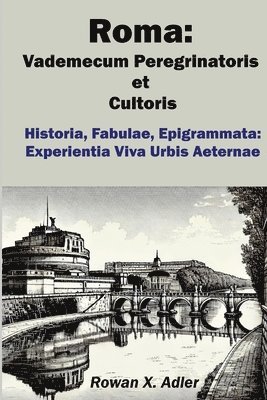 Roma:
Vademecum Peregrinatoris et Cultoris

Historia, Fabulae, Epigrammata:
Experientia Viva Urbis Aeternae

Rowan X. Adler